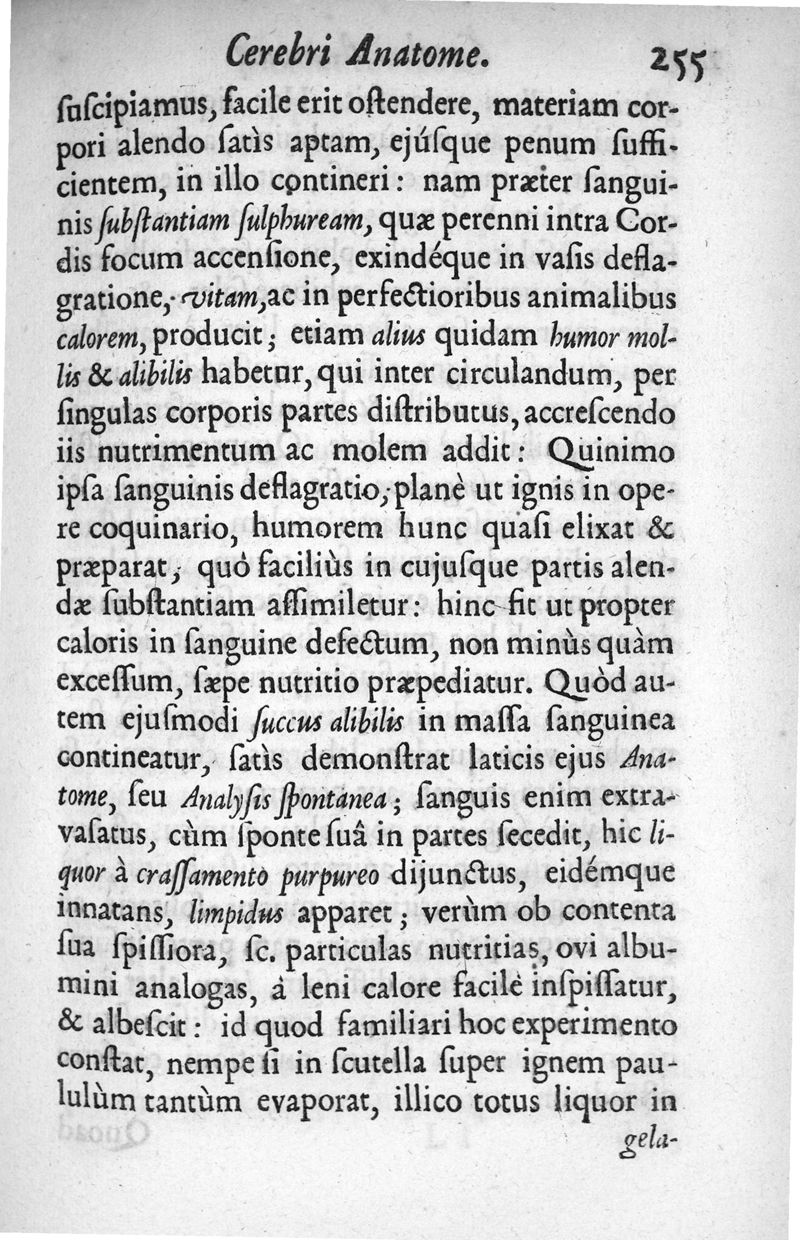 Cerebri Anatome. 255

ſuſcipiamus, facile erit oſtendere, materiam corpori alendo ſatìs aptam, ejúſque penum ſufficientem, in illo contineri: nam præter ſanguinis ſubſtantiam ſulphuream, quæ perenni intra Cordis focum accenſione, exindéque in vaſis deflagratione, vitam, ac in perfectioribus animalibus calorem, producit; etiam alius quidam humor mollis & alibilis habetur, qui inter circulandum, per ſingulas corporis partes diſtributus, accreſcendo iis nutrimentum ac molem addit: Quinimo ipſa ſanguinis deflagratio, planè ut ignis in opere coquinario, humorem hunc quaſi elixat & præparat; quò faciliùs in cujuſque partis alendæ ſubſtantiam aſſimiletur: hinc fit ut propter caloris in ſanguine defectum, non minùs quàm exceſſum, ſæpe nutritio præpediatur. Quòd autem ejuſmodi ſuccus alibilis in maſſa ſanguinea contineatur, ſatìs demonſtrat laticis ejus Anatome, ſeu Analyſis ſpontanea; ſanguis enim extravaſatus, cùm ſponte ſuâ in partes ſecedit, hic liquor à craſſamento purpureo dijunctus, eidémque innatans, limpidus apparet; verùm ob contenta ſua ſpiſſiora, ſc. particulas nutritias, ovi albumini analogas, à leni calore facilè inſpiſſatur, & albeſcit: id quod familiari hoc experimento conſtat, nempe ſi in ſcutella ſuper ignem paululùm tantùm evaporat, illico totus liquor in gela-